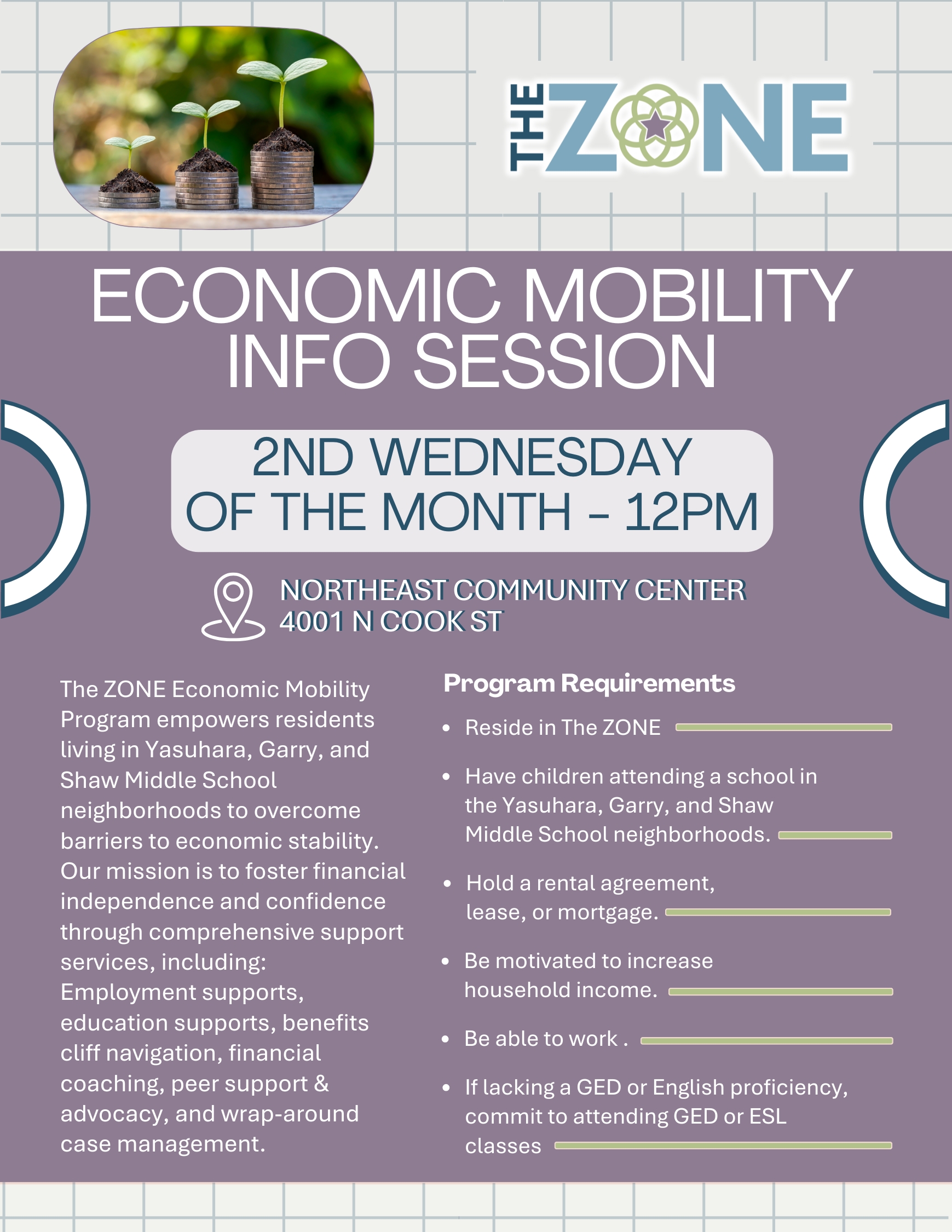 THE ZONE

ECONOMIC MOBILITY INFO SESSION

2ND WEDNESDAY OF THE MONTH - 12PM

NORTHEAST COMMUNITY CENTER
4001 N COOK ST

The ZONE Economic Mobility Program empowers residents living in Yasuhara, Garry, and Shaw Middle School neighborhoods to overcome barriers to economic stability. Our mission is to foster financial independence and confidence through comprehensive support services, including: Employment supports, education supports, benefits cliff navigation, financial coaching, peer support & advocacy, and wrap-around case management.

Program Requirements

• Reside in The ZONE

• Have children attending a school in the Yasuhara, Garry, and Shaw Middle School neighborhoods.

• Hold a rental agreement, lease, or mortgage.

• Be motivated to increase household income.

• Be able to work .

• If lacking a GED or English proficiency, commit to attending GED or ESL classes